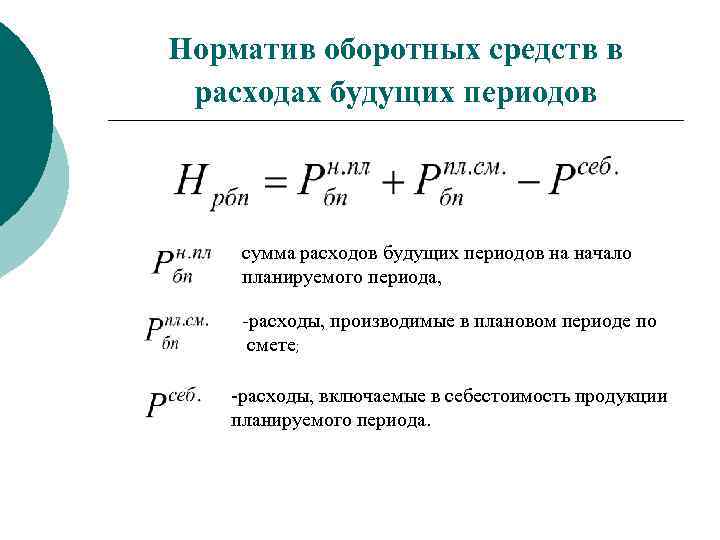 Норматив оборотных средств в расходах будущих периодов

$H_{рбп} = P_{бп}^{н.пл} + P_{бп}^{пл.см.} - P^{себ.}$

$P_{бп}^{н.пл}$ сумма расходов будущих периодов на начало планируемого периода,

$P_{бп}^{пл.см.}$ -расходы, производимые в плановом периоде по смете;

$P^{себ.}$ -расходы, включаемые в себестоимость продукции планируемого периода.